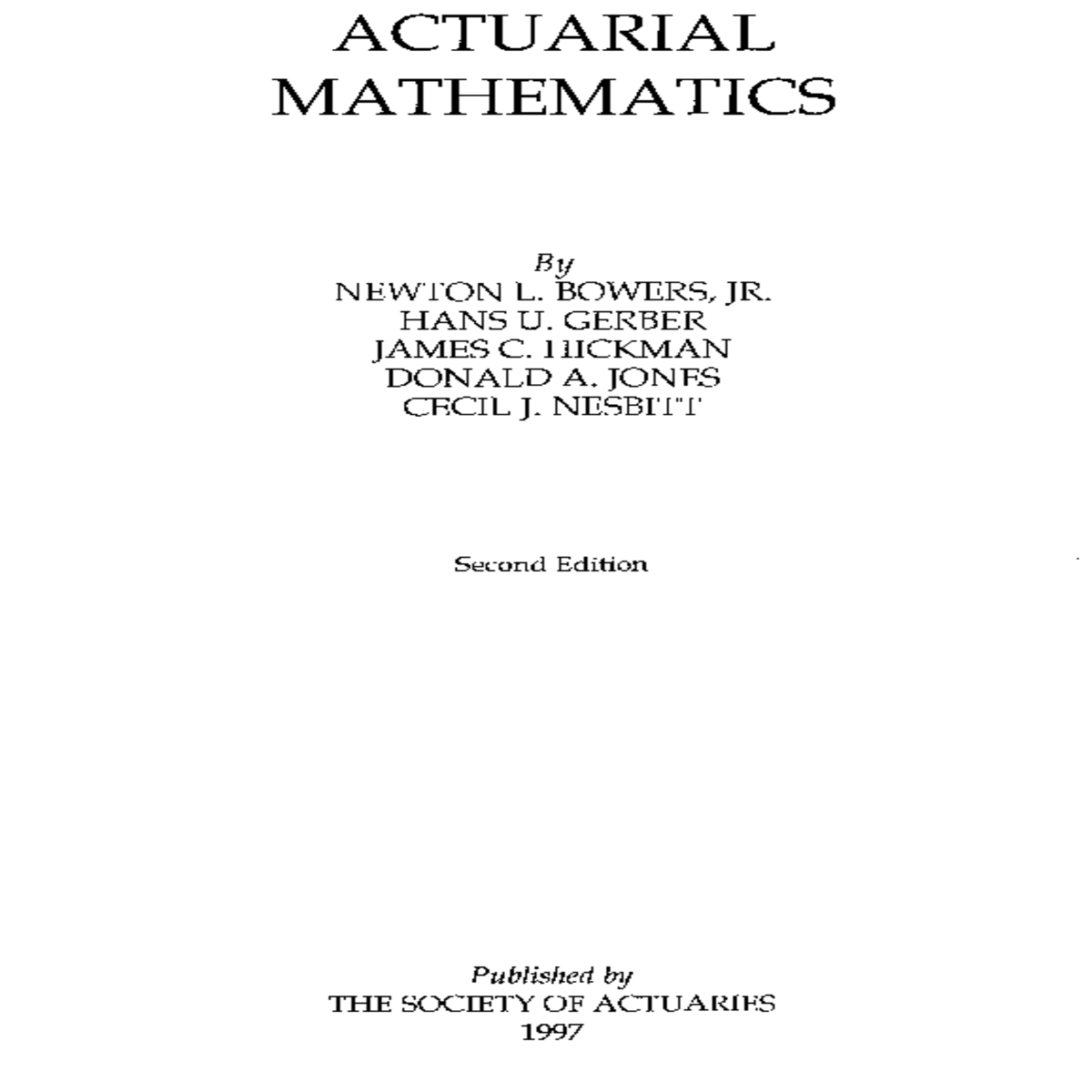 ACTUARIAL
MATHEMATICS

By
NEWTON L. BOWERS, JR.
HANS U. GERBER
JAMES C. HICKMAN
DONALD A. JONES
CECIL J. NESBITT

Second Edition

Published by
THE SOCIETY OF ACTUARIES
1997